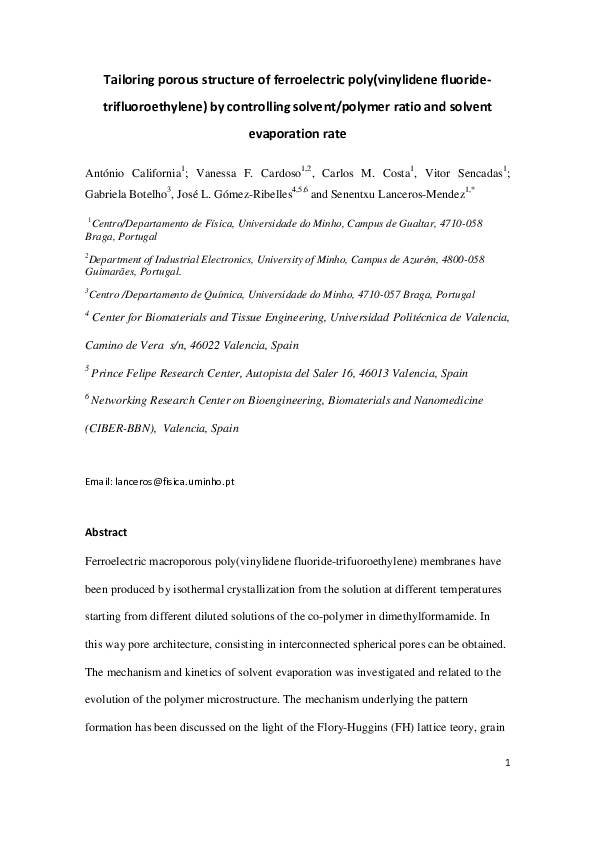 Tailoring porous structure of ferroelectric poly(vinylidene fluoride-trifluoroethylene) by controlling solvent/polymer ratio and solvent evaporation rate

António California$^{1}$; Vanessa F. Cardoso$^{1,2}$, Carlos M. Costa$^{1}$, Vitor Sencadas$^{1}$; Gabriela Botelho$^{3}$, José L. Gómez-Ribelles$^{4,5,6}$ and Senentxu Lanceros-Mendez$^{1,*}$

$^{1}$Centro/Departamento de Física, Universidade do Minho, Campus de Gualtar, 4710-058 Braga, Portugal

$^{2}$Department of Industrial Electronics, University of Minho, Campus de Azurém, 4800-058 Guimarães, Portugal.

$^{3}$Centro /Departamento de Química, Universidade do Minho, 4710-057 Braga, Portugal

$^{4}$ Center for Biomaterials and Tissue Engineering, Universidad Politécnica de Valencia, Camino de Vera s/n, 46022 Valencia, Spain

$^{5}$ Prince Felipe Research Center, Autopista del Saler 16, 46013 Valencia, Spain

$^{6}$ Networking Research Center on Bioengineering, Biomaterials and Nanomedicine (CIBER-BBN), Valencia, Spain

Email: lanceros@fisica.uminho.pt

Abstract

Ferroelectric macroporous poly(vinylidene fluoride-trifuoroethylene) membranes have been produced by isothermal crystallization from the solution at different temperatures starting from different diluted solutions of the co-polymer in dimethylformamide. In this way pore architecture, consisting in interconnected spherical pores can be obtained. The mechanism and kinetics of solvent evaporation was investigated and related to the evolution of the polymer microstructure. The mechanism underlying the pattern formation has been discussed on the light of the Flory-Huggins (FH) lattice teory, grain

1